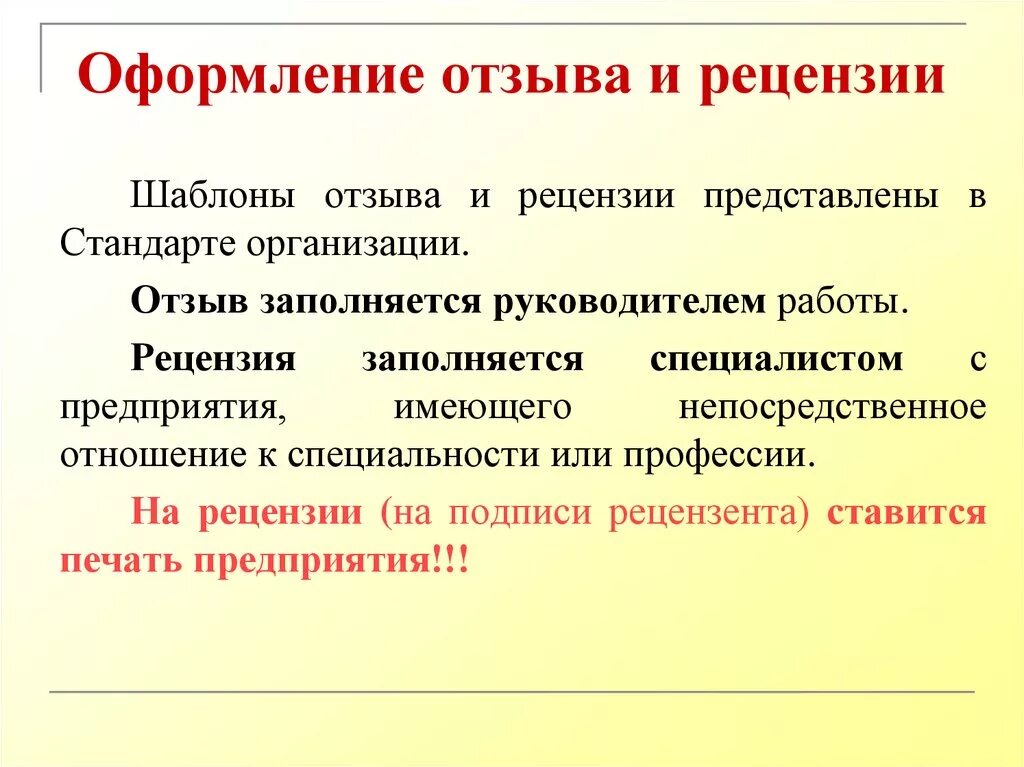 Оформление отзыва и рецензии

Шаблоны отзыва и рецензии представлены в Стандарте организации.

Отзыв заполняется руководителем работы.

Рецензия заполняется специалистом с предприятия, имеющего непосредственное отношение к специальности или профессии.

На рецензии (на подписи рецензента) ставится печать предприятия!!!